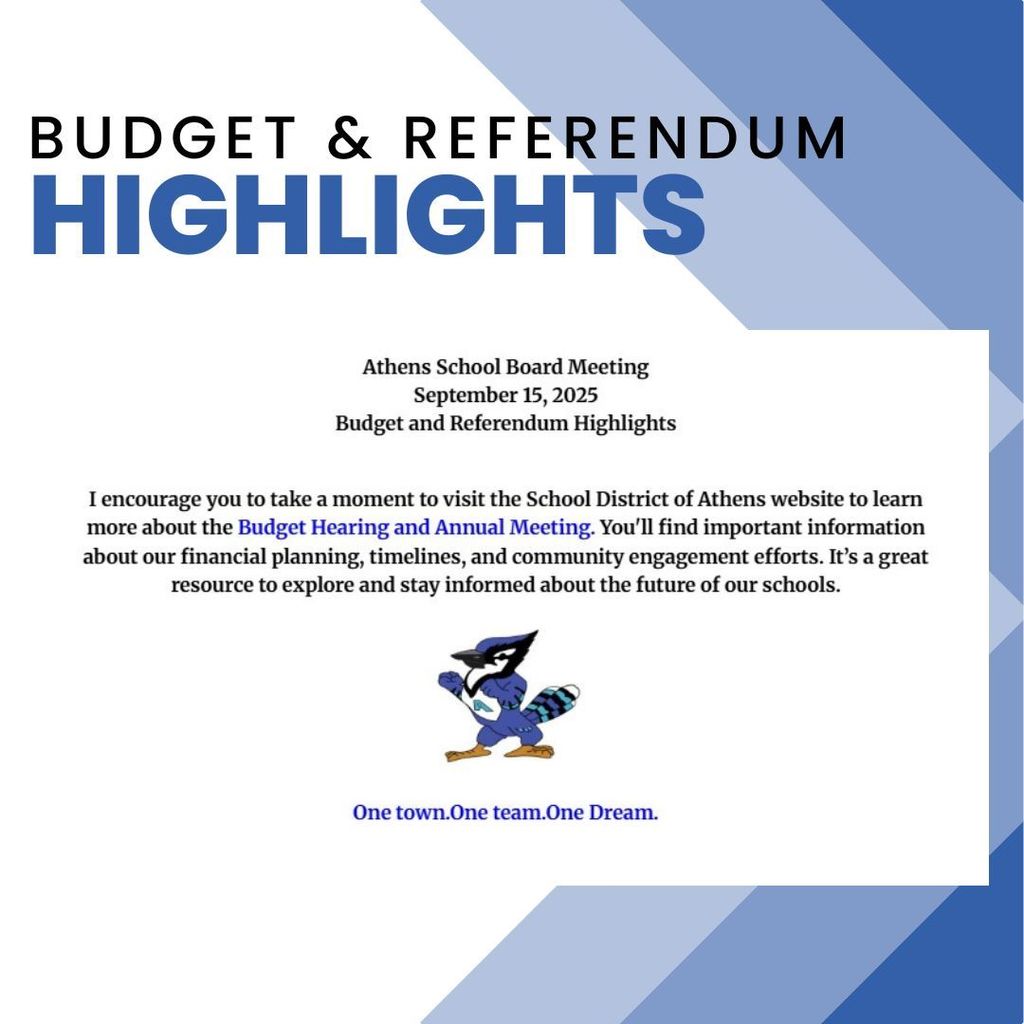 BUDGET & REFERENDUM
HIGHLIGHTS

Athens School Board Meeting
September 15, 2025
Budget and Referendum Highlights

I encourage you to take a moment to visit the School District of Athens website to learn more about the Budget Hearing and Annual Meeting. You'll find important information about our financial planning, timelines, and community engagement efforts. It's a great resource to explore and stay informed about the future of our schools.

One town.One team.One Dream.